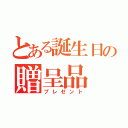 とある誕生日の
贈呈品
プレゼント